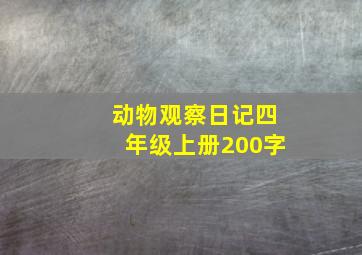 动物观察日记四年级上册200字